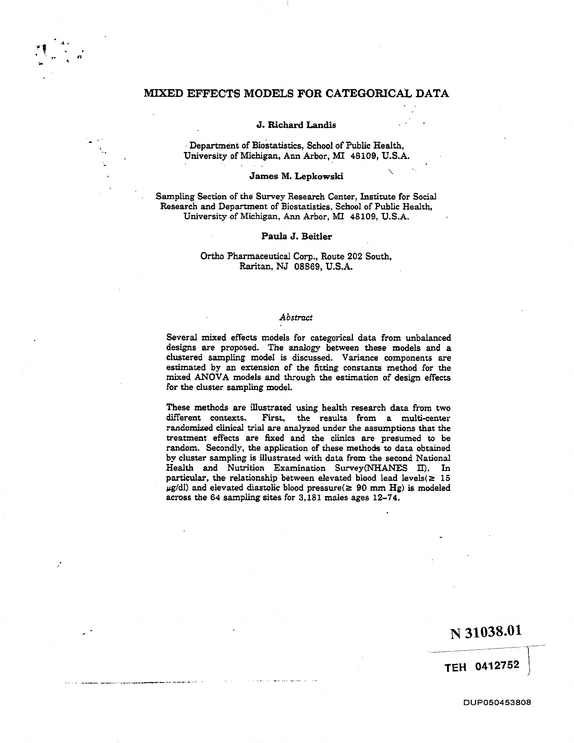 MIXED EFFECTS MODELS FOR CATEGORICAL DATA

J. Richard Landis

Department of Biostatistics, School of Public Health,
University of Michigan, Ann Arbor, MI 48109, U.S.A.

James M. Lepkowski

Sampling Section of the Survey Research Center, Institute for Social
Research and Department of Biostatistics, School of Public Health,
University of Michigan, Ann Arbor, MI 48109, U.S.A.

Paula J. Beitler

Ortho Pharmaceutical Corp., Route 202 South,
Raritan, NJ 08869, U.S.A.

Abstract

Several mixed effects models for categorical data from unbalanced designs are proposed. The analogy between these models and a clustered sampling model is discussed. Variance components are estimated by an extension of the fitting constants method for the mixed ANOVA models and through the estimation of design effects for the cluster sampling model.

These methods are illustrated using health research data from two different contexts. First, the results from a multi-center randomized clinical trial are analyzed under the assumptions that the treatment effects are fixed and the clinics are presumed to be random. Secondly, the application of these methods to data obtained by cluster sampling is illustrated with data from the second National Health and Nutrition Examination Survey(NHANES II). In particular, the relationship between elevated blood lead levels(≥ 15 µg/dl) and elevated diastolic blood pressure(≥ 90 mm Hg) is modeled across the 64 sampling sites for 3,181 males ages 12-74.

N 31038.01

TEH 0412752

DUP050453808